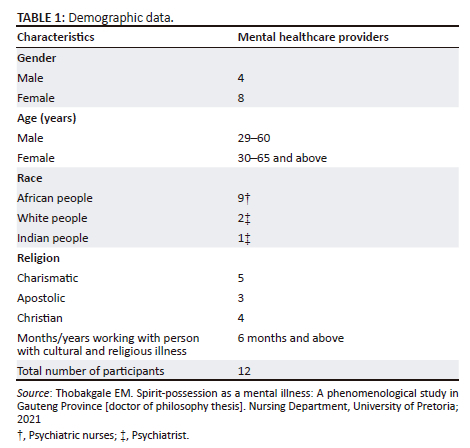 TABLE 1: Demographic data.

| Characteristics | Mental healthcare providers |
|---|---|
| Gender | |
| Male | 4 |
| Female | 8 |
| Age (years) | |
| Male | 29–60 |
| Female | 30–65 and above |
| Race | |
| African people | 9† |
| White people | 2‡ |
| Indian people | 1‡ |
| Religion | |
| Charismatic | 5 |
| Apostolic | 3 |
| Christian | 4 |
| Months/years working with person with cultural and religious illness | 6 months and above |
| Total number of participants | 12 |

Source: Thobakgale EM. Spirit-possession as a mental illness: A phenomenological study in Gauteng Province [doctor of philosophy thesis]. Nursing Department, University of Pretoria; 2021

†, Psychiatric nurses; ‡, Psychiatrist.